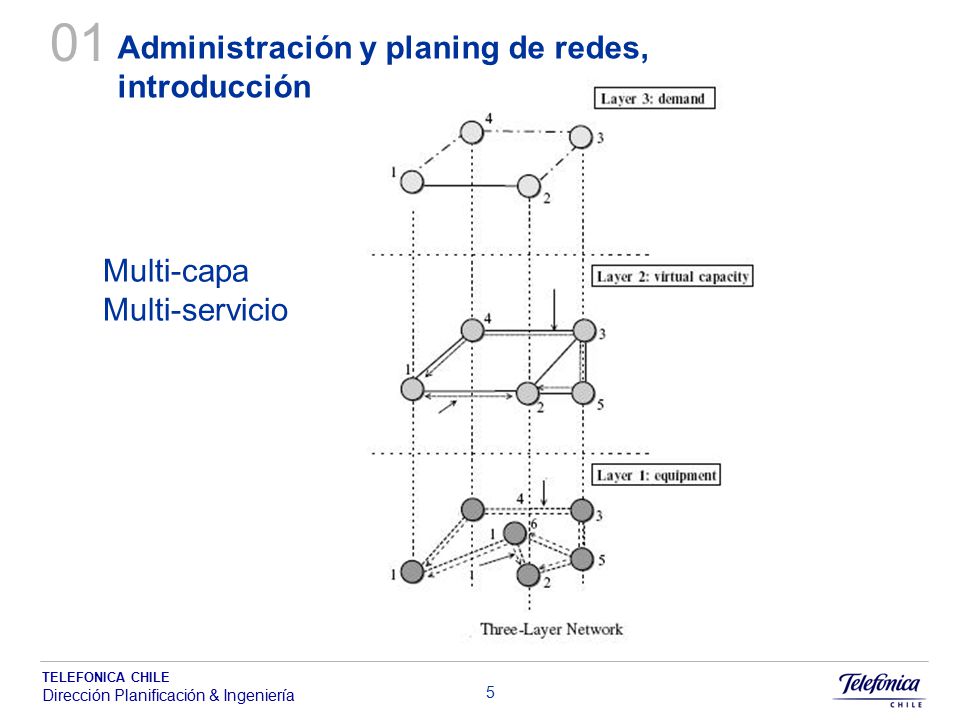 01 Administración y planing de redes, introducción

Multi-capa
Multi-servicio

Layer 3: demand

4
3
1
2

Layer 2: virtual capacity

4
3
1
2
5

Layer 1: equipment

4
3
6
1
1
5
2

Three-Layer Network

TELEFONICA CHILE
Dirección Planificación & Ingeniería

5

Telefonica
CHILE